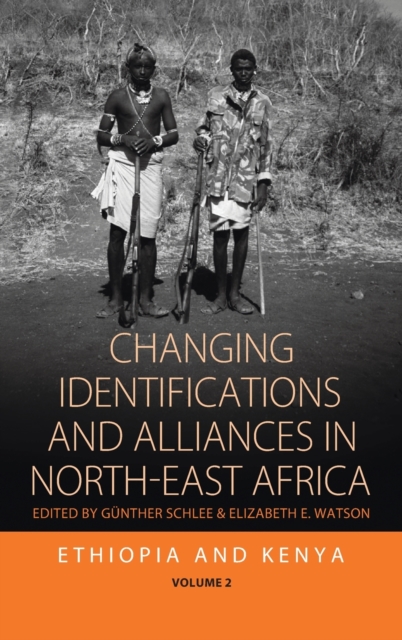 CHANGING IDENTIFICATIONS AND ALLIANCES IN NORTH-EAST AFRICA

EDITED BY GÜNTHER SCHLEE & ELIZABETH E. WATSON

ETHIOPIA AND KENYA

VOLUME 2